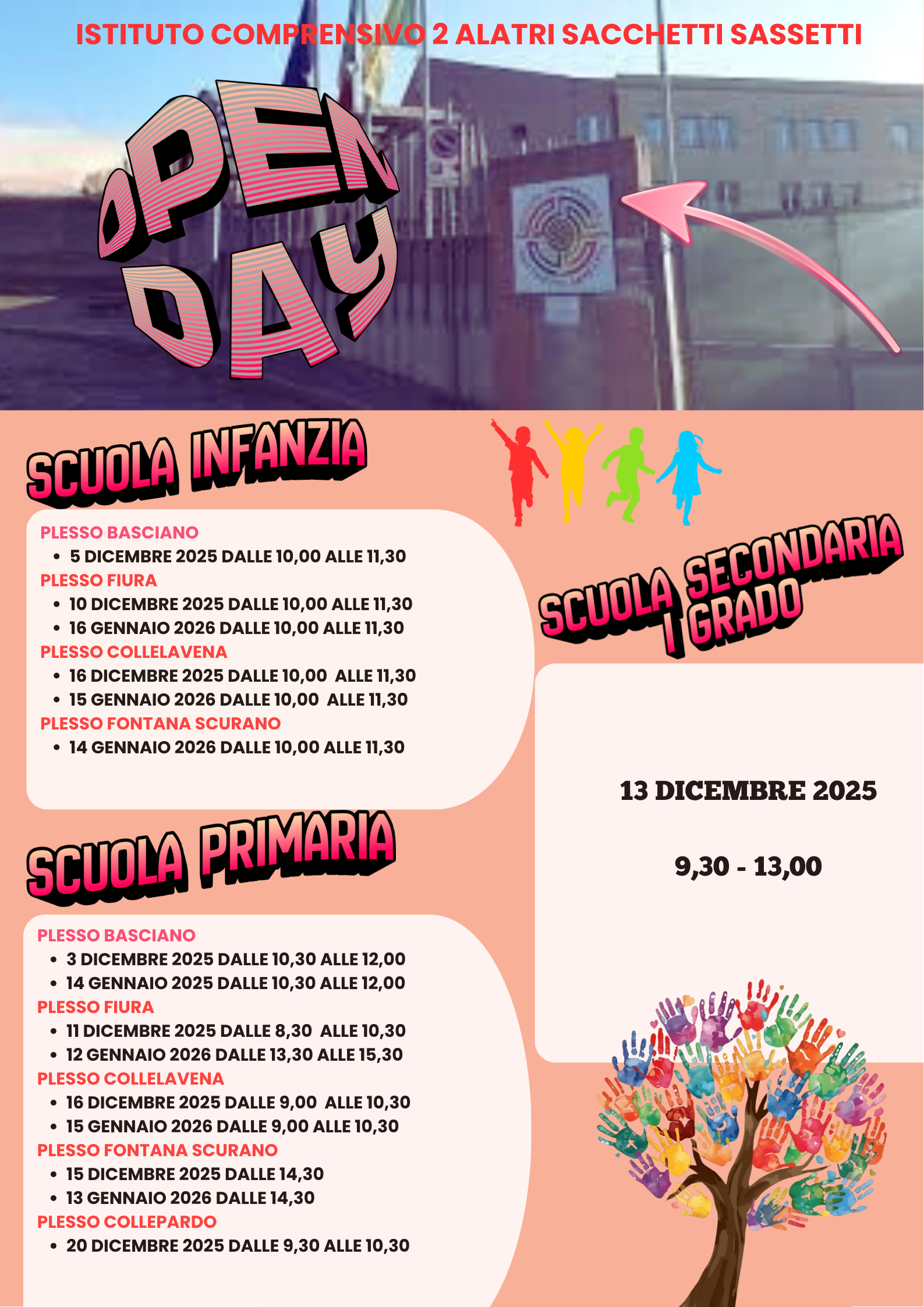 ISTITUTO COMPRENSIVO 2 ALATRI SACCHETTI SASSETTI

OPEN DAY

SCUOLA INFANZIA

PLESSO BASCIANO
• 5 DICEMBRE 2025 DALLE 10,00 ALLE 11,30
PLESSO FIURA
• 10 DICEMBRE 2025 DALLE 10,00 ALLE 11,30
• 16 GENNAIO 2026 DALLE 10,00 ALLE 11,30
PLESSO COLLELAVENA
• 16 DICEMBRE 2025 DALLE 10,00 ALLE 11,30
• 15 GENNAIO 2026 DALLE 10,00 ALLE 11,30
PLESSO FONTANA SCURANO
• 14 GENNAIO 2026 DALLE 10,00 ALLE 11,30

SCUOLA PRIMARIA

PLESSO BASCIANO
• 3 DICEMBRE 2025 DALLE 10,30 ALLE 12,00
• 14 GENNAIO 2025 DALLE 10,30 ALLE 12,00
PLESSO FIURA
• 11 DICEMBRE 2025 DALLE 8,30 ALLE 10,30
• 12 GENNAIO 2026 DALLE 13,30 ALLE 15,30
PLESSO COLLELAVENA
• 16 DICEMBRE 2025 DALLE 9,00 ALLE 10,30
• 15 GENNAIO 2026 DALLE 9,00 ALLE 10,30
PLESSO FONTANA SCURANO
• 15 DICEMBRE 2025 DALLE 14,30
• 13 GENNAIO 2026 DALLE 14,30
PLESSO COLLEPARDO
• 20 DICEMBRE 2025 DALLE 9,30 ALLE 10,30

SCUOLA SECONDARIA I GRADO

13 DICEMBRE 2025

9,30 - 13,00